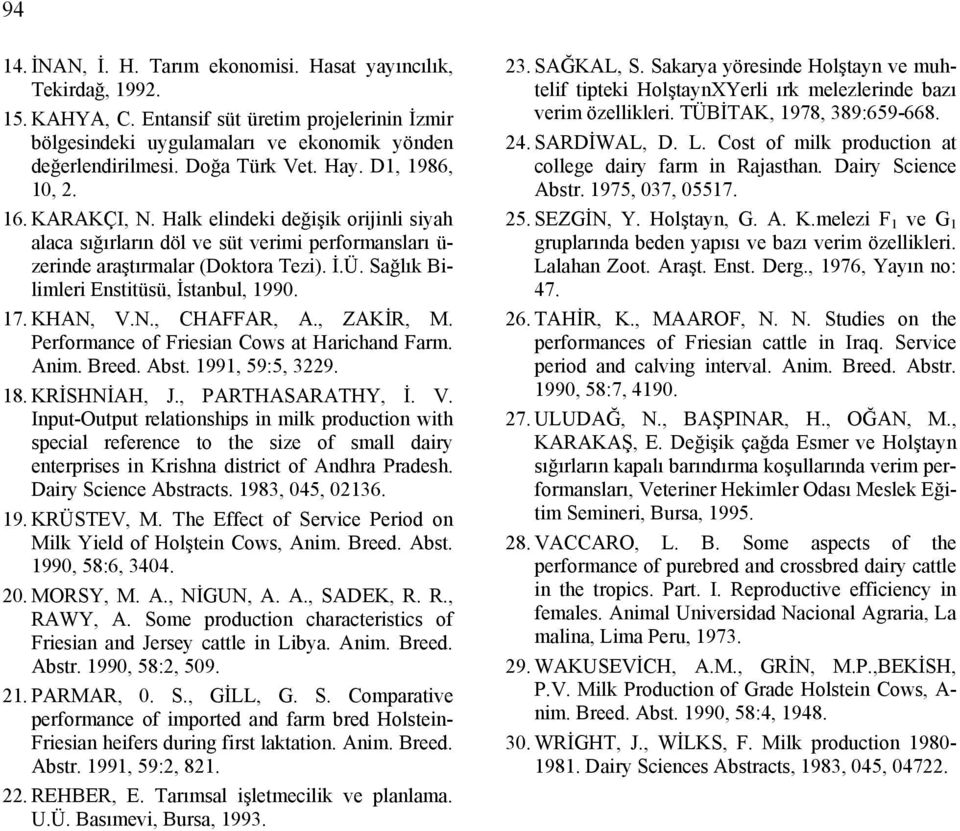 94

14. İNAN, İ. H. Tarım ekonomisi. Hasat yayıncılık, Tekirdağ, 1992.

15. KAHYA, C. Entansif süt üretim projelerinin İzmir bölgesindeki uygulamaları ve ekonomik yönden değerlendirilmesi. Doğa Türk Vet. Hay. D1, 1986, 10, 2.

16. KARAKÇI, N. Halk elindeki değişik orijinli siyah alaca sığırların döl ve süt verimi performansları üzerinde araştırmalar (Doktora Tezi). İ.Ü. Sağlık Bilimleri Enstitüsü, İstanbul, 1990.

17. KHAN, V.N., CHAFFAR, A., ZAKİR, M. Performance of Friesian Cows at Harichand Farm. Anim. Breed. Abst. 1991, 59:5, 3229.

18. KRİSHNİAH, J., PARTHASARATHY, İ. V. Input-Output relationships in milk production with special reference to the size of small dairy enterprises in Krishna district of Andhra Pradesh. Dairy Science Abstracts. 1983, 045, 02136.

19. KRÜSTEV, M. The Effect of Service Period on Milk Yield of Holştein Cows, Anim. Breed. Abst. 1990, 58:6, 3404.

20. MORSY, M. A., NİGUN, A. A., SADEK, R. R., RAWY, A. Some production characteristics of Friesian and Jersey cattle in Libya. Anim. Breed. Abstr. 1990, 58:2, 509.

21. PARMAR, 0. S., GİLL, G. S. Comparative performance of imported and farm bred Holstein-Friesian heifers during first laktation. Anim. Breed. Abstr. 1991, 59:2, 821.

22. REHBER, E. Tarımsal işletmecilik ve planlama. U.Ü. Basımevi, Bursa, 1993.

23. SAĞKAL, S. Sakarya yöresinde Holştayn ve muhtelif tipteki HolştaynXYerli ırk melezlerinde bazı verim özellikleri. TÜBİTAK, 1978, 389:659-668.

24. SARDİWAL, D. L. Cost of milk production at college dairy farm in Rajasthan. Dairy Science Abstr. 1975, 037, 05517.

25. SEZGİN, Y. Holştayn, G. A. K.melezi $F_1$ ve $G_1$ gruplarında beden yapısı ve bazı verim özellikleri. Lalahan Zoot. Araşt. Enst. Derg., 1976, Yayın no: 47.

26. TAHİR, K., MAAROF, N. N. Studies on the performances of Friesian cattle in Iraq. Service period and calving interval. Anim. Breed. Abstr. 1990, 58:7, 4190.

27. ULUDAĞ, N., BAŞPINAR, H., OĞAN, M., KARAKAŞ, E. Değişik çağda Esmer ve Holştayn sığırların kapalı barındırma koşullarında verim performansları, Veteriner Hekimler Odası Meslek Eğitim Semineri, Bursa, 1995.

28. VACCARO, L. B. Some aspects of the performance of purebred and crossbred dairy cattle in the tropics. Part. I. Reproductive efficiency in females. Animal Universidad Nacional Agraria, La malina, Lima Peru, 1973.

29. WAKUSEVİCH, A.M., GRİN, M.P.,BEKİSH, P.V. Milk Production of Grade Holstein Cows, Anim. Breed. Abst. 1990, 58:4, 1948.

30. WRİGHT, J., WİLKS, F. Milk production 1980-1981. Dairy Sciences Abstracts, 1983, 045, 04722.